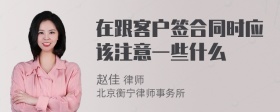 在跟客户签合同时应该注意一些什么

赵佳 律师
北京衡宁律师事务所